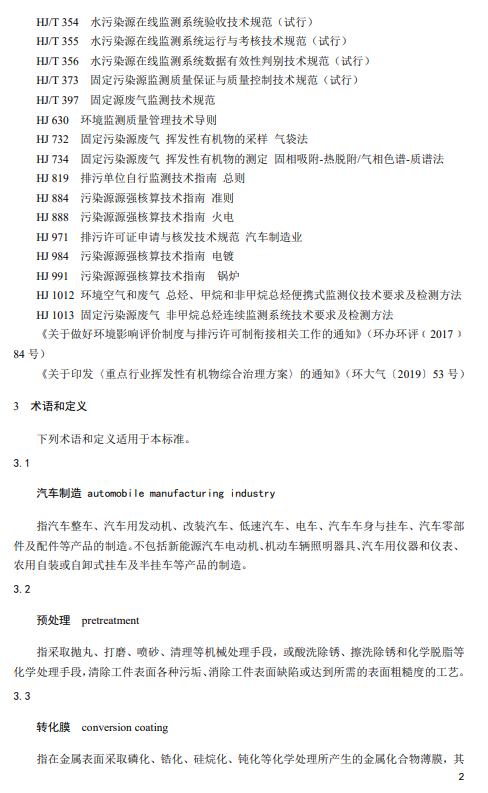 HJ/T 354　水污染源在线监测系统验收技术规范（试行）
HJ/T 355　水污染源在线监测系统运行与考核技术规范（试行）
HJ/T 356　水污染源在线监测系统数据有效性判别技术规范（试行）
HJ/T 373　固定污染源监测质量保证与质量控制技术规范（试行）
HJ/T 397　固定源废气监测技术规范
HJ 630　环境监测质量管理技术导则
HJ 732　固定污染源废气 挥发性有机物的采样 气袋法
HJ 734　固定污染源废气 挥发性有机物的测定 固相吸附-热脱附/气相色谱-质谱法
HJ 819　排污单位自行监测技术指南 总则
HJ 884　污染源源强核算技术指南 准则
HJ 888　污染源源强核算技术指南 火电
HJ 971　排污许可证申请与核发技术规范 汽车制造业
HJ 984　污染源源强核算技术指南 电镀
HJ 991　污染源源强核算技术指南 锅炉
HJ 1012　环境空气和废气 总烃、甲烷和非甲烷总烃便携式监测仪技术要求及检测方法
HJ 1013　固定污染源废气 非甲烷总烃连续监测系统技术要求及检测方法
《关于做好环境影响评价制度与排污许可制衔接相关工作的通知》（环办环评〔2017〕84 号）
《关于印发〈重点行业挥发性有机物综合治理方案〉的通知》（环大气〔2019〕53 号）

3　术语和定义

下列术语和定义适用于本标准。

3.1

汽车制造 automobile manufacturing industry

指汽车整车、汽车用发动机、改装汽车、低速汽车、电车、汽车车身与挂车、汽车零部件及配件等产品的制造。不包括新能源汽车电动机、机动车辆照明器具、汽车用仪器和仪表、农用自装或自卸式挂车及半挂车等产品的制造。

3.2

预处理 pretreatment

指采取抛丸、打磨、喷砂、清理等机械处理手段，或酸洗除锈、擦洗除锈和化学脱脂等化学处理手段，清除工件表面各种污垢、消除工件表面缺陷或达到所需的表面粗糙度的工艺。

3.3

转化膜 conversion coating

指在金属表面采取磷化、锆化、硅烷化、钝化等化学处理所产生的金属化合物薄膜，其

2